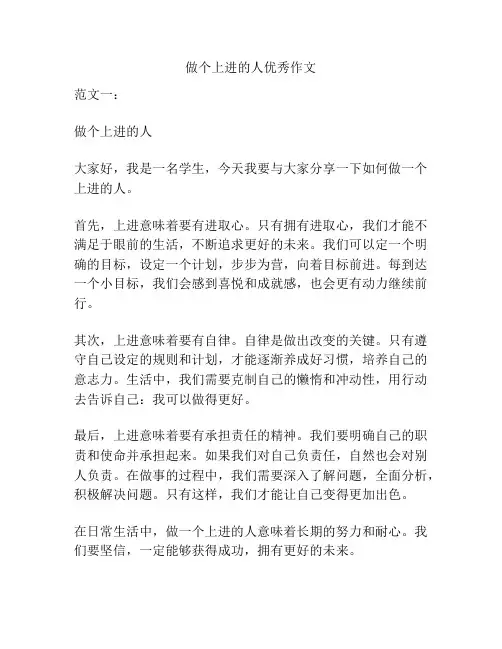 做个上进的人优秀作文

范文一：

做个上进的人

大家好，我是一名学生，今天我要与大家分享一下如何做一个上进的人。

首先，上进意味着要有进取心。只有拥有进取心，我们才能不满足于眼前的生活，不断追求更好的未来。我们可以定一个明确的目标，设定一个计划，步步为营，向着目标前进。每到达一个小目标，我们会感到喜悦和成就感，也会更有动力继续前行。

其次，上进意味着要有自律。自律是做出改变的关键。只有遵守自己设定的规则和计划，才能逐渐养成好习惯，培养自己的意志力。生活中，我们需要克制自己的懒惰和冲动性，用行动去告诉自己：我可以做得更好。

最后，上进意味着要有承担责任的精神。我们要明确自己的职责和使命并承担起来。如果我们对自己负责任，自然也会对别人负责。在做事的过程中，我们需要深入了解问题，全面分析，积极解决问题。只有这样，我们才能让自己变得更加出色。

在日常生活中，做一个上进的人意味着长期的努力和耐心。我们要坚信，一定能够获得成功，拥有更好的未来。